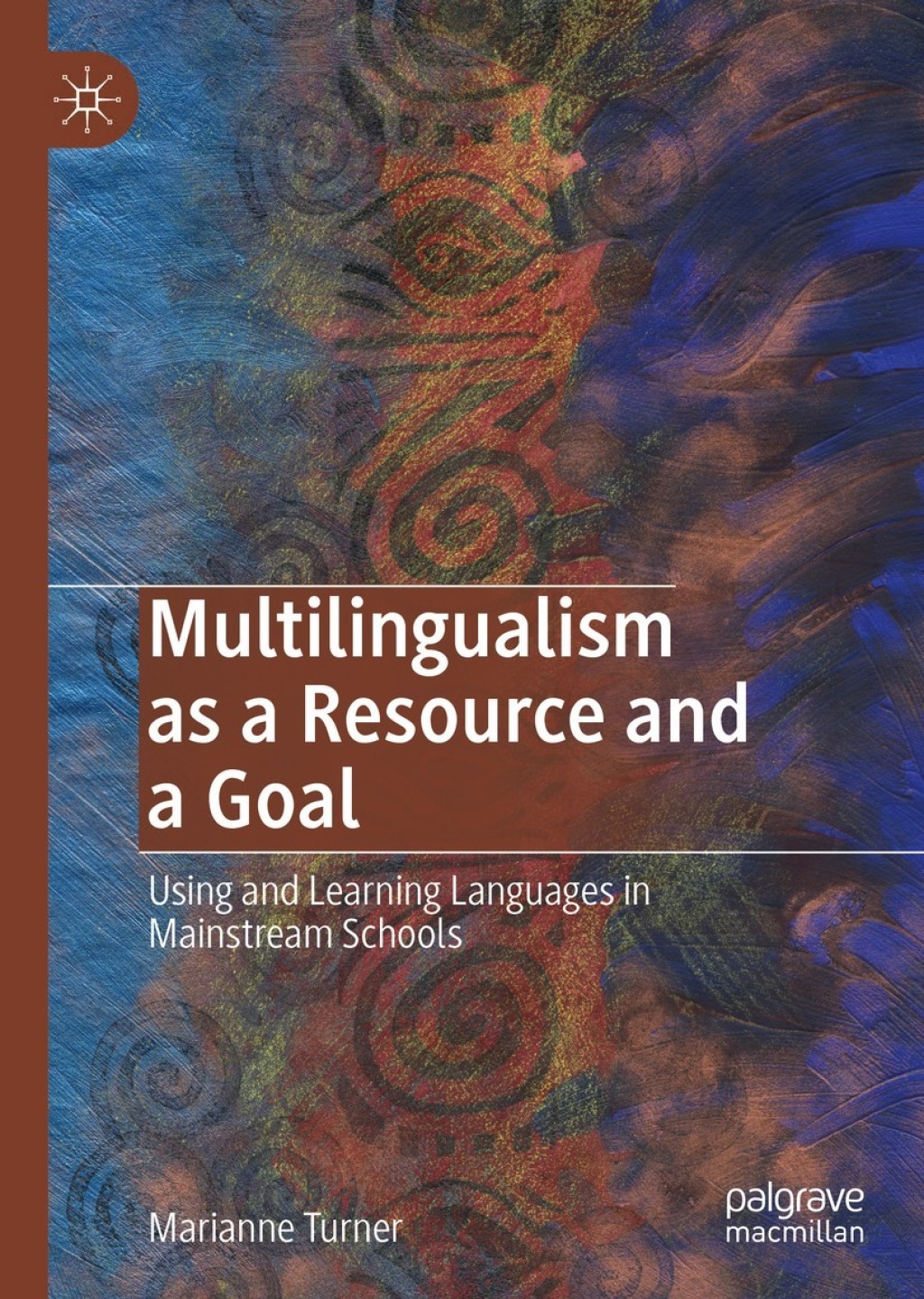 Multilingualism as a Resource and a Goal

Using and Learning Languages in Mainstream Schools

Marianne Turner

palgrave macmillan